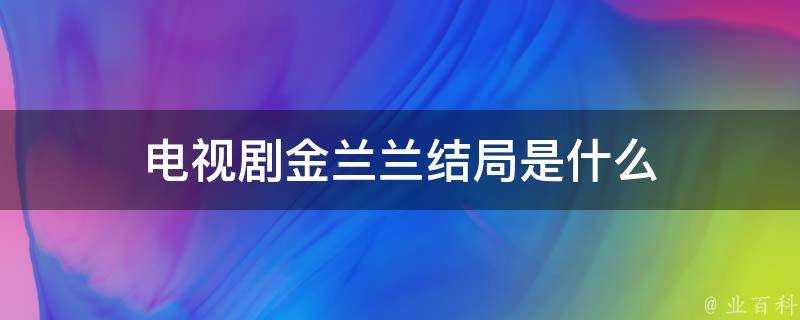 电视剧金兰兰结局是什么

@ 业百科